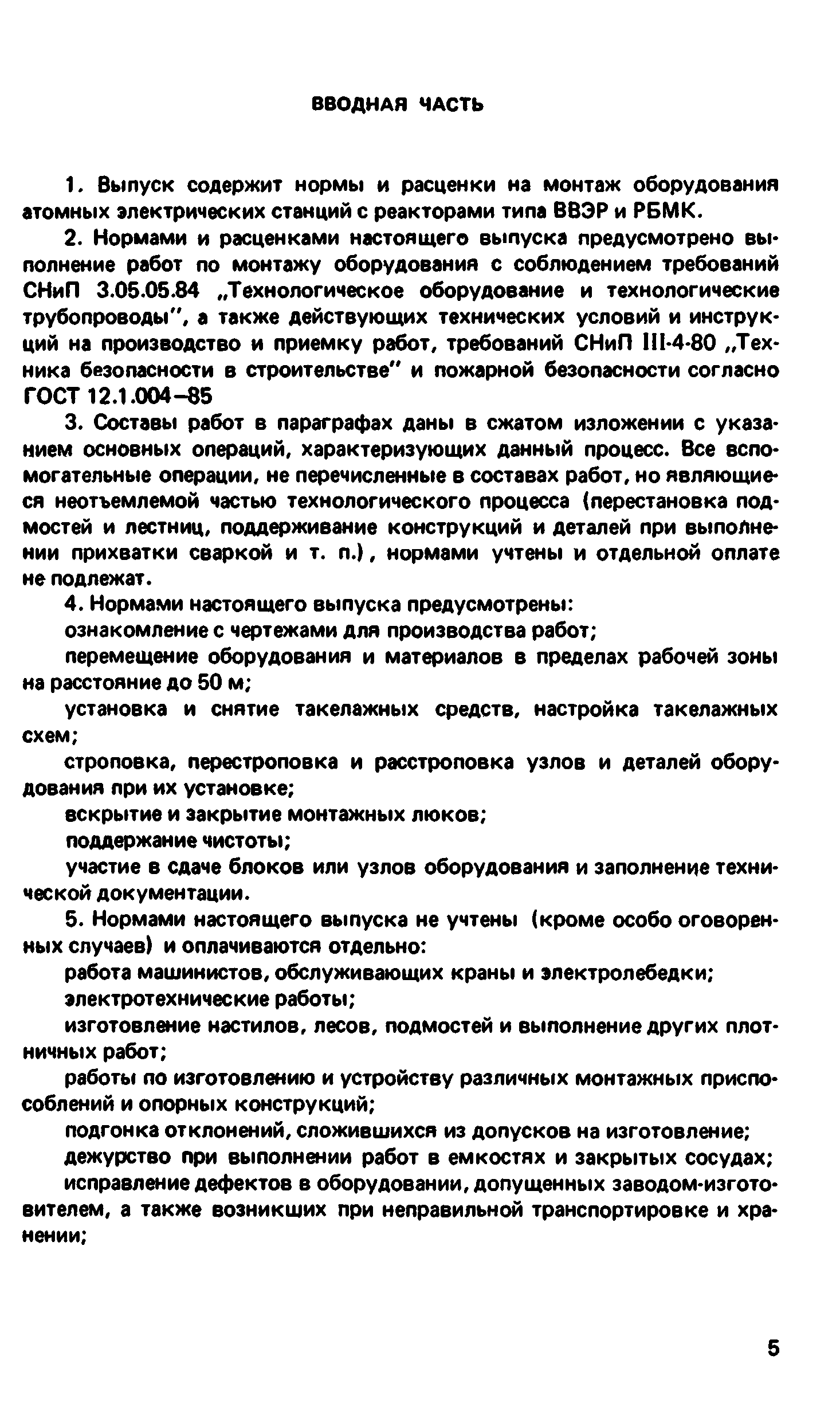 ВВОДНАЯ ЧАСТЬ

1. Выпуск содержит нормы и расценки на монтаж оборудования атомных электрических станций с реакторами типа ВВЭР и РБМК.

2. Нормами и расценками настоящего выпуска предусмотрено выполнение работ по монтажу оборудования с соблюдением требований СНиП 3.05.05.84 „Технологическое оборудование и технологические трубопроводы", а также действующих технических условий и инструкций на производство и приемку работ, требований СНиП III-4-80 „Техника безопасности в строительстве" и пожарной безопасности согласно ГОСТ 12.1.004–85

3. Составы работ в параграфах даны в сжатом изложении с указанием основных операций, характеризующих данный процесс. Все вспомогательные операции, не перечисленные в составах работ, но являющиеся неотъемлемой частью технологического процесса (перестановка подмостей и лестниц, поддерживание конструкций и деталей при выполнении прихватки сваркой и т. п.), нормами учтены и отдельной оплате не подлежат.

4. Нормами настоящего выпуска предусмотрены:

ознакомление с чертежами для производства работ;

перемещение оборудования и материалов в пределах рабочей зоны на расстояние до 50 м;

установка и снятие такелажных средств, настройка такелажных схем;

строповка, перестроповка и расстроповка узлов и деталей оборудования при их установке;

вскрытие и закрытие монтажных люков;

поддержание чистоты;

участие в сдаче блоков или узлов оборудования и заполнение технической документации.

5. Нормами настоящего выпуска не учтены (кроме особо оговоренных случаев) и оплачиваются отдельно:

работа машинистов, обслуживающих краны и электролебедки;

электротехнические работы;

изготовление настилов, лесов, подмостей и выполнение других плотничных работ;

работы по изготовлению и устройству различных монтажных приспособлений и опорных конструкций;

подгонка отклонений, сложившихся из допусков на изготовление;

дежурство при выполнении работ в емкостях и закрытых сосудах;

исправление дефектов в оборудовании, допущенных заводом-изготовителем, а также возникших при неправильной транспортировке и хранении;

5